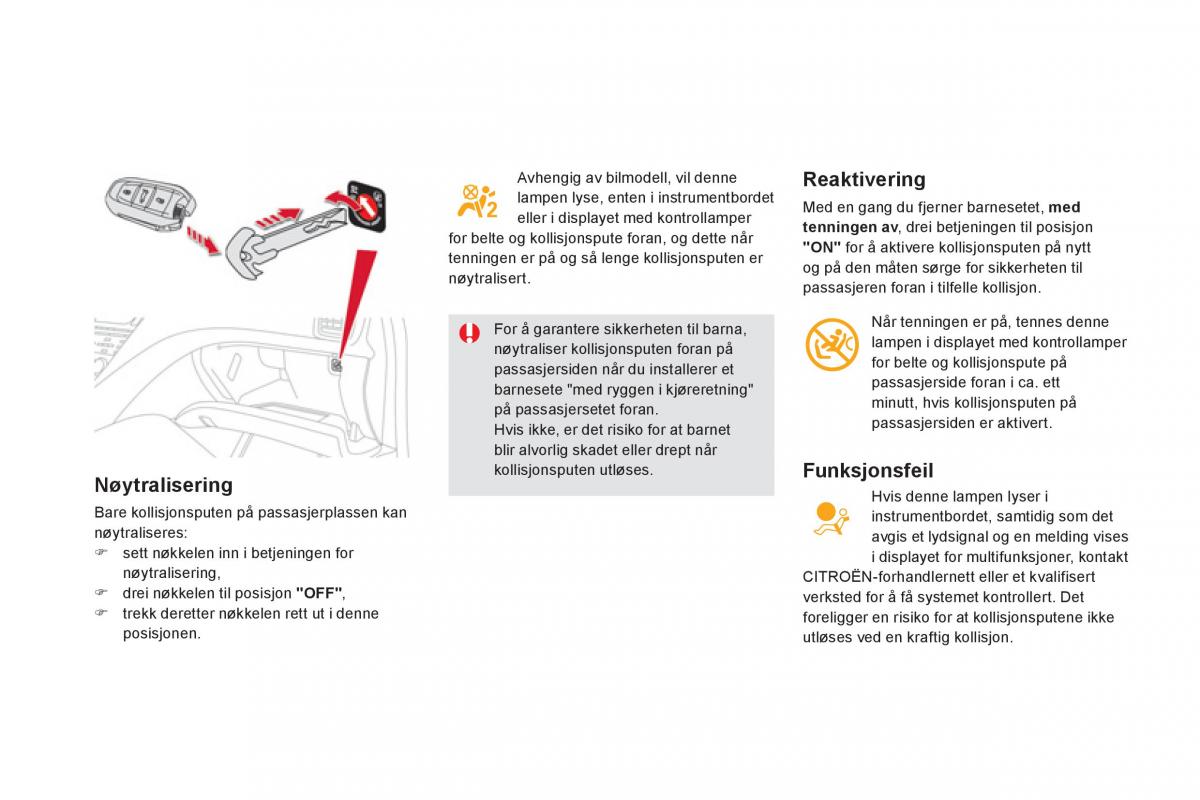 Nøytralisering

Bare kollisjonsputen på passasjerplassen kan nøytraliseres:
☞ sett nøkkelen inn i betjeningen for nøytralisering,
☞ drei nøkkelen til posisjon "OFF",
☞ trekk deretter nøkkelen rett ut i denne posisjonen.

Avhengig av bilmodell, vil denne lampen lyse, enten i instrumentbordet eller i displayet med kontrollamper for belte og kollisjonspute foran, og dette når tenningen er på og så lenge kollisjonsputen er nøytralisert.

For å garantere sikkerheten til barna, nøytraliser kollisjonsputen foran på passasjersiden når du installerer et barnesete "med ryggen i kjøreretning" på passasjersetet foran.
Hvis ikke, er det risiko for at barnet blir alvorlig skadet eller drept når kollisjonsputen utløses.

Reaktivering

Med en gang du fjerner barnesetet, med tenningen av, drei betjeningen til posisjon "ON" for å aktivere kollisjonsputen på nytt og på den måten sørge for sikkerheten til passasjeren foran i tilfelle kollisjon.

Når tenningen er på, tennes denne lampen i displayet med kontrollamper for belte og kollisjonspute på passasjerside foran i ca. ett minutt, hvis kollisjonsputen på passasjersiden er aktivert.

Funksjonsfeil

Hvis denne lampen lyser i instrumentbordet, samtidig som det avgis et lydsignal og en melding vises i displayet for multifunksjoner, kontakt CITROËN-forhandlernett eller et kvalifisert verksted for å få systemet kontrollert. Det foreligger en risiko for at kollisjonsputene ikke utløses ved en kraftig kollisjon.